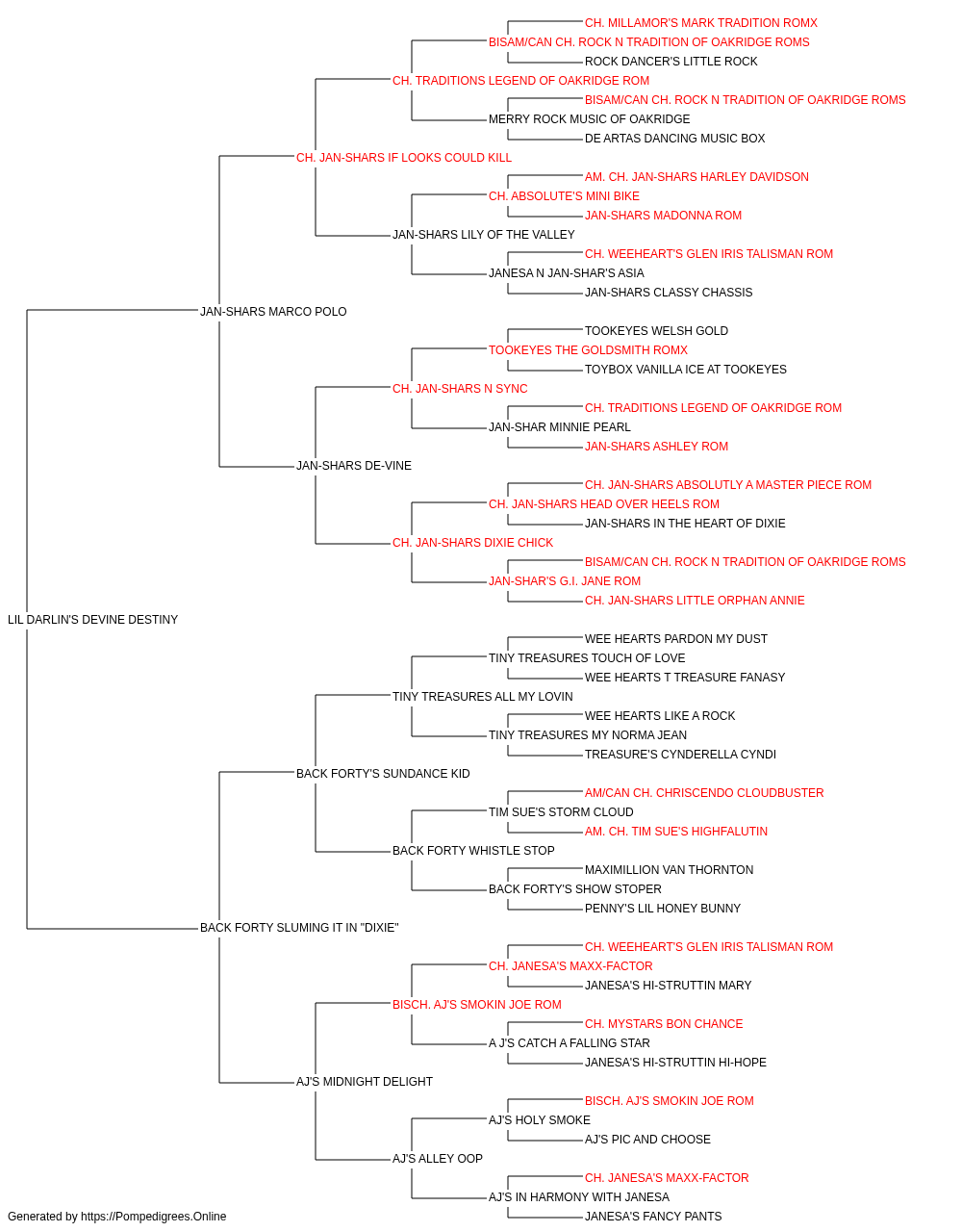 CH. MILLAMOR'S MARK TRADITION ROMX
BISAM/CAN CH. ROCK N TRADITION OF OAKRIDGE ROMS
ROCK DANCER'S LITTLE ROCK
CH. TRADITIONS LEGEND OF OAKRIDGE ROM
BISAM/CAN CH. ROCK N TRADITION OF OAKRIDGE ROMS
MERRY ROCK MUSIC OF OAKRIDGE
DE ARTAS DANCING MUSIC BOX
CH. JAN-SHARS IF LOOKS COULD KILL
AM. CH. JAN-SHARS HARLEY DAVIDSON
CH. ABSOLUTE'S MINI BIKE
JAN-SHARS MADONNA ROM
JAN-SHARS LILY OF THE VALLEY
CH. WEEHEART'S GLEN IRIS TALISMAN ROM
JANESA N JAN-SHAR'S ASIA
JAN-SHARS CLASSY CHASSIS
JAN-SHARS MARCO POLO
TOOKEYES WELSH GOLD
TOOKEYES THE GOLDSMITH ROMX
TOYBOX VANILLA ICE AT TOOKEYES
CH. JAN-SHARS N SYNC
CH. TRADITIONS LEGEND OF OAKRIDGE ROM
JAN-SHAR MINNIE PEARL
JAN-SHARS ASHLEY ROM
JAN-SHARS DE-VINE
CH. JAN-SHARS ABSOLUTLY A MASTER PIECE ROM
CH. JAN-SHARS HEAD OVER HEELS ROM
JAN-SHARS IN THE HEART OF DIXIE
CH. JAN-SHARS DIXIE CHICK
BISAM/CAN CH. ROCK N TRADITION OF OAKRIDGE ROMS
JAN-SHAR'S G.I. JANE ROM
CH. JAN-SHARS LITTLE ORPHAN ANNIE
LIL DARLIN'S DEVINE DESTINY
WEE HEARTS PARDON MY DUST
TINY TREASURES TOUCH OF LOVE
WEE HEARTS T TREASURE FANASY
TINY TREASURES ALL MY LOVIN
WEE HEARTS LIKE A ROCK
TINY TREASURES MY NORMA JEAN
TREASURE'S CYNDERELLA CYNDI
BACK FORTY'S SUNDANCE KID
AM/CAN CH. CHRISCENDO CLOUDBUSTER
TIM SUE'S STORM CLOUD
AM. CH. TIM SUE'S HIGHFALUTIN
BACK FORTY WHISTLE STOP
MAXIMILLION VAN THORNTON
BACK FORTY'S SHOW STOPER
PENNY'S LIL HONEY BUNNY
BACK FORTY SLUMING IT IN "DIXIE"
CH. WEEHEART'S GLEN IRIS TALISMAN ROM
CH. JANESA'S MAXX-FACTOR
JANESA'S HI-STRUTTIN MARY
BISCH. AJ'S SMOKIN JOE ROM
CH. MYSTARS BON CHANCE
A J'S CATCH A FALLING STAR
JANESA'S HI-STRUTTIN HI-HOPE
AJ'S MIDNIGHT DELIGHT
BISCH. AJ'S SMOKIN JOE ROM
AJ'S HOLY SMOKE
AJ'S PIC AND CHOOSE
AJ'S ALLEY OOP
CH. JANESA'S MAXX-FACTOR
AJ'S IN HARMONY WITH JANESA
JANESA'S FANCY PANTS
Generated by https://Pompedigrees.Online